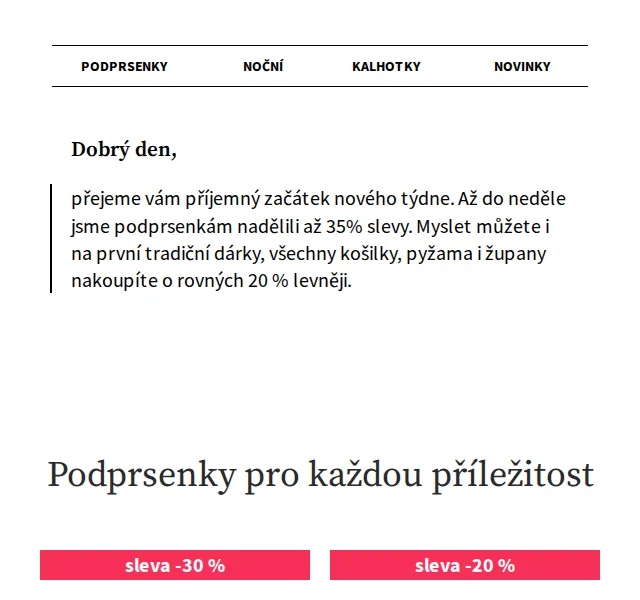 PODPRSENKY NOČNÍ KALHOTKY NOVINKY

Dobrý den,

přejeme vám příjemný začátek nového týdne. Až do neděle jsme podprsenkám nadělili až 35% slevy. Myslet můžete i na první tradiční dárky, všechny košilky, pyžama i župany nakoupíte o rovných 20 % levněji.

Podprsenky pro každou příležitost

sleva -30 %

sleva -20 %